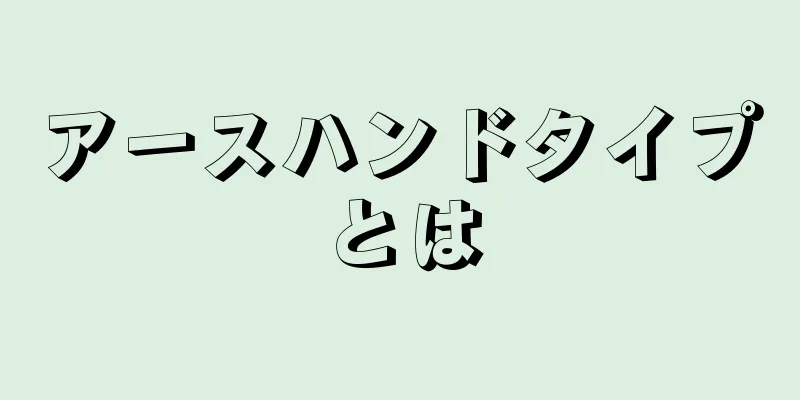 アースハンドタイプとは